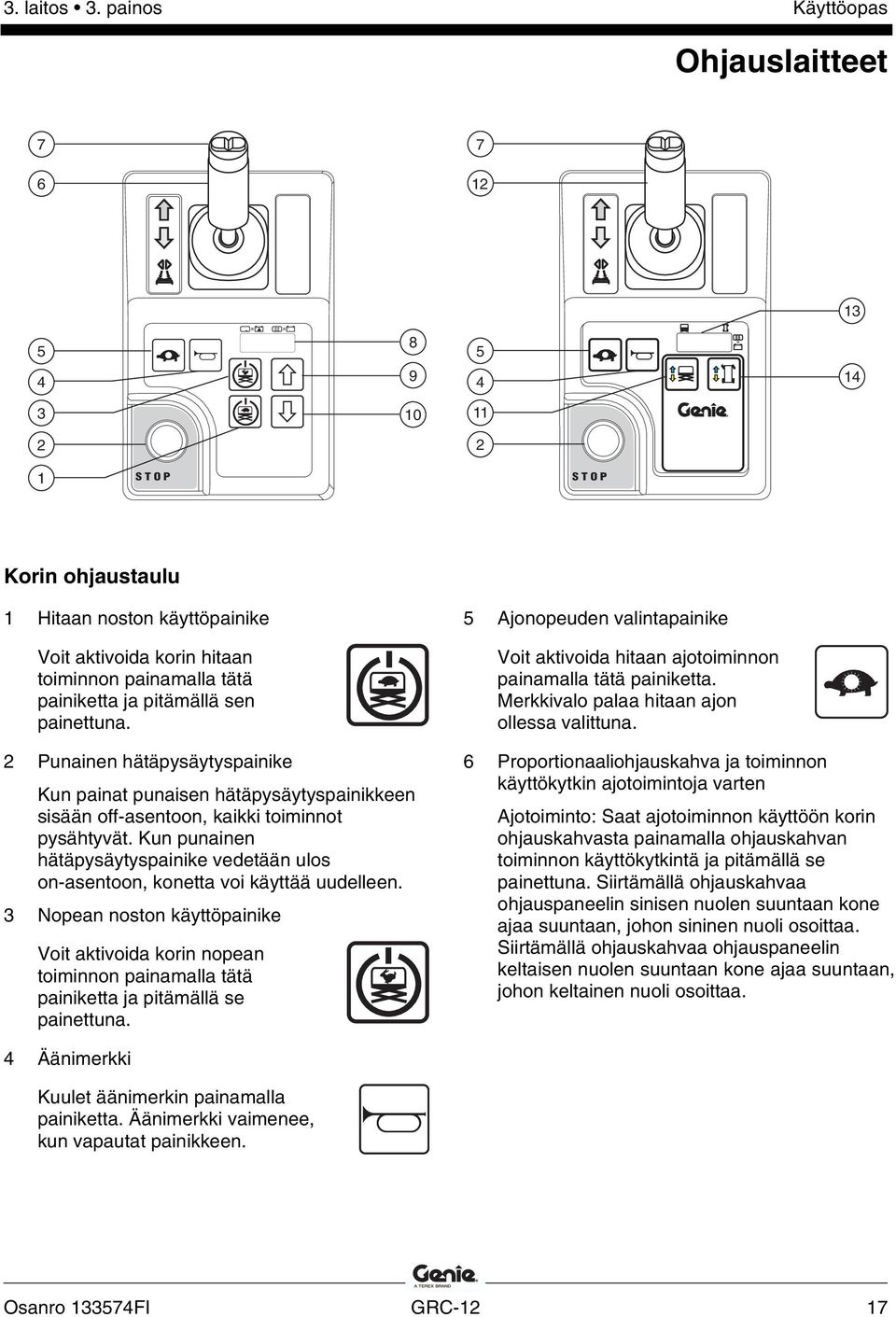 3. laitos • 3. painos

Käyttöopas

Ohjauslaitteet

7
6
5
4
3
2
1
8
9
10
STOP

7
12
5
4
11
2
13
14
Genie
STOP

Korin ohjaustaulu

1 Hitaan noston käyttöpainike

Voit aktivoida korin hitaan toiminnon painamalla tätä painiketta ja pitämällä sen painettuna.

2 Punainen hätäpysäytyspainike

Kun painat punaisen hätäpysäytyspainikkeen sisään off-asentoon, kaikki toiminnot pysähtyvät. Kun punainen hätäpysäytyspainike vedetään ulos on-asentoon, konetta voi käyttää uudelleen.

3 Nopean noston käyttöpainike

Voit aktivoida korin nopean toiminnon painamalla tätä painiketta ja pitämällä se painettuna.

4 Äänimerkki

Kuulet äänimerkin painamalla painiketta. Äänimerkki vaimenee, kun vapautat painikkeen.

5 Ajonopeuden valintapainike

Voit aktivoida hitaan ajotoiminnon painamalla tätä painiketta. Merkkivalo palaa hitaan ajon ollessa valittuna.

6 Proportionaaliohjauskahva ja toiminnon käyttökytkin ajotoimintoja varten

Ajotoiminto: Saat ajotoiminnon käyttöön korin ohjauskahvasta painamalla ohjauskahvan toiminnon käyttökytkintä ja pitämällä se painettuna. Siirtämällä ohjauskahvaa ohjauspaneelin sinisen nuolen suuntaan kone ajaa suuntaan, johon sininen nuoli osoittaa. Siirtämällä ohjauskahvaa ohjauspaneelin keltaisen nuolen suuntaan kone ajaa suuntaan, johon keltainen nuoli osoittaa.

Genie
A TEREX BRAND

Osanro 133574FI

GRC-12

17